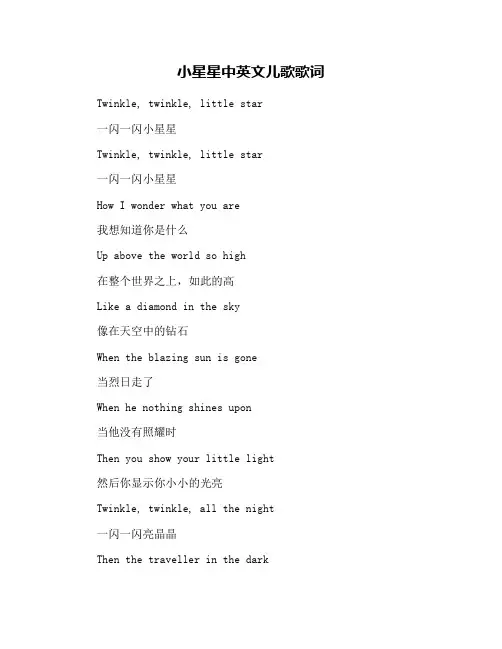 小星星中英文儿歌歌词

Twinkle, twinkle, little star

一闪一闪小星星

Twinkle, twinkle, little star

一闪一闪小星星

How I wonder what you are

我想知道你是什么

Up above the world so high

在整个世界之上，如此的高

Like a diamond in the sky

像在天空中的钻石

When the blazing sun is gone

当烈日走了

When he nothing shines upon

当他没有照耀时

Then you show your little light

然后你显示你小小的光亮

Twinkle, twinkle, all the night

一闪一闪亮晶晶

Then the traveller in the dark